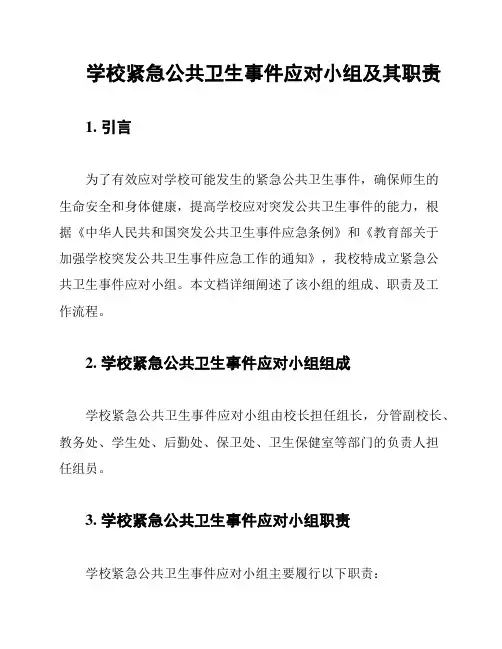 学校紧急公共卫生事件应对小组及其职责

1. 引言

为了有效应对学校可能发生的紧急公共卫生事件，确保师生的生命安全和身体健康，提高学校应对突发公共卫生事件的能力，根据《中华人民共和国突发公共卫生事件应急条例》和《教育部关于加强学校突发公共卫生事件应急工作的通知》，我校特成立紧急公共卫生事件应对小组。本文档详细阐述了该小组的组成、职责及工作流程。

2. 学校紧急公共卫生事件应对小组组成

学校紧急公共卫生事件应对小组由校长担任组长，分管副校长、教务处、学生处、后勤处、保卫处、卫生保健室等部门的负责人担任组员。

3. 学校紧急公共卫生事件应对小组职责

学校紧急公共卫生事件应对小组主要履行以下职责：